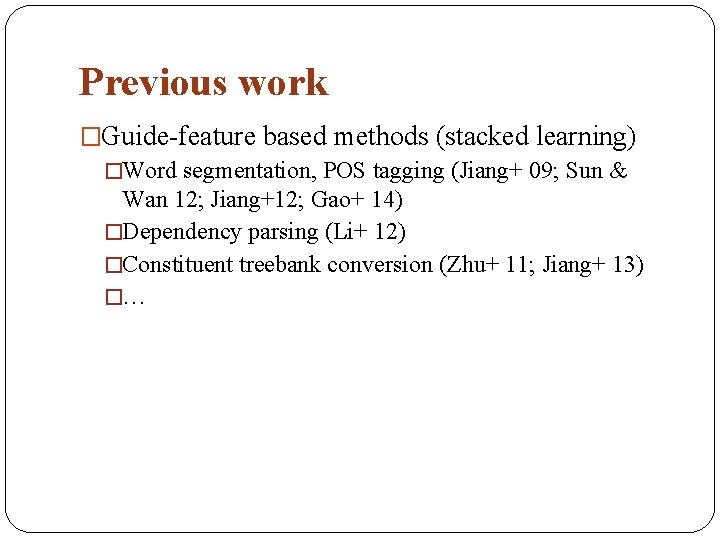 Previous work

□Guide-feature based methods (stacked learning)

□Word segmentation, POS tagging (Jiang+ 09; Sun & Wan 12; Jiang+12; Gao+ 14)

□Dependency parsing (Li+ 12)

□Constituent treebank conversion (Zhu+ 11; Jiang+ 13)

□…